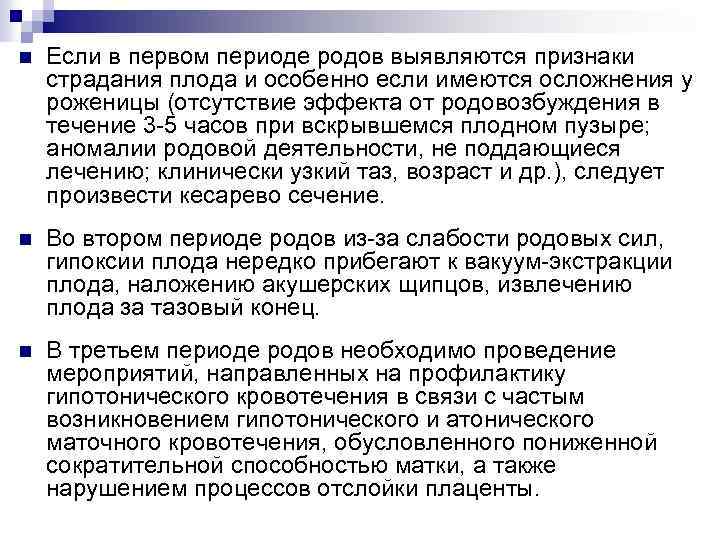 Если в первом периоде родов выявляются признаки страдания плода и особенно если имеются осложнения у роженицы (отсутствие эффекта от родовозбуждения в течение 3-5 часов при вскрывшемся плодном пузыре; аномалии родовой деятельности, не поддающиеся лечению; клинически узкий таз, возраст и др.), следует произвести кесарево сечение.

Во втором периоде родов из-за слабости родовых сил, гипоксии плода нередко прибегают к вакуум-экстракции плода, наложению акушерских щипцов, извлечению плода за тазовый конец.

В третьем периоде родов необходимо проведение мероприятий, направленных на профилактику гипотонического кровотечения в связи с частым возникновением гипотонического и атонического маточного кровотечения, обусловленного пониженной сократительной способностью матки, а также нарушением процессов отслойки плаценты.